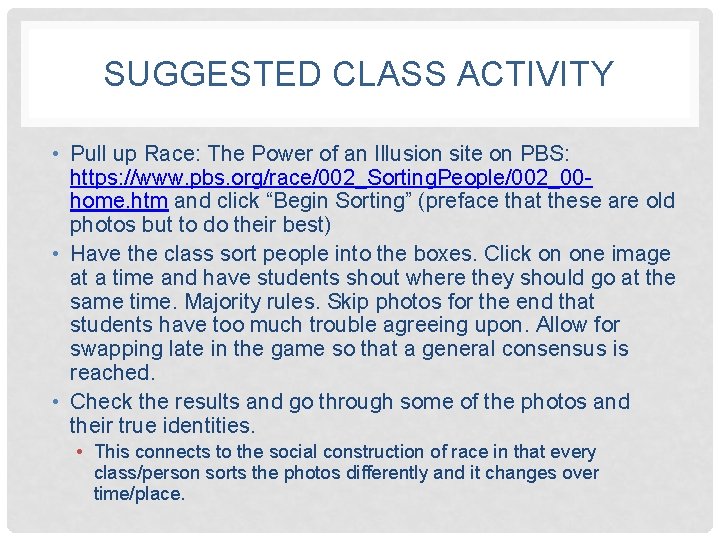 SUGGESTED CLASS ACTIVITY

• Pull up Race: The Power of an Illusion site on PBS: https://www.pbs.org/race/002_SortingPeople/002_00-home.htm and click “Begin Sorting” (preface that these are old photos but to do their best)
• Have the class sort people into the boxes. Click on one image at a time and have students shout where they should go at the same time. Majority rules. Skip photos for the end that students have too much trouble agreeing upon. Allow for swapping late in the game so that a general consensus is reached.
• Check the results and go through some of the photos and their true identities.
 • This connects to the social construction of race in that every class/person sorts the photos differently and it changes over time/place.